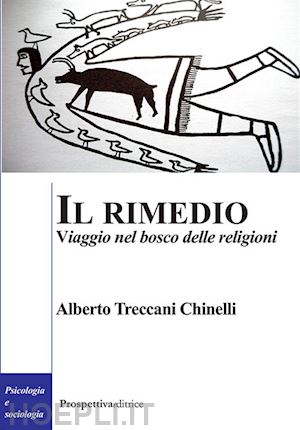 IL RIMEDIO
Viaggio nel bosco delle religioni

Alberto Treccani Chinelli

Psicologia e sociologia

Prospettivaeditrice

HOEPLI.IT